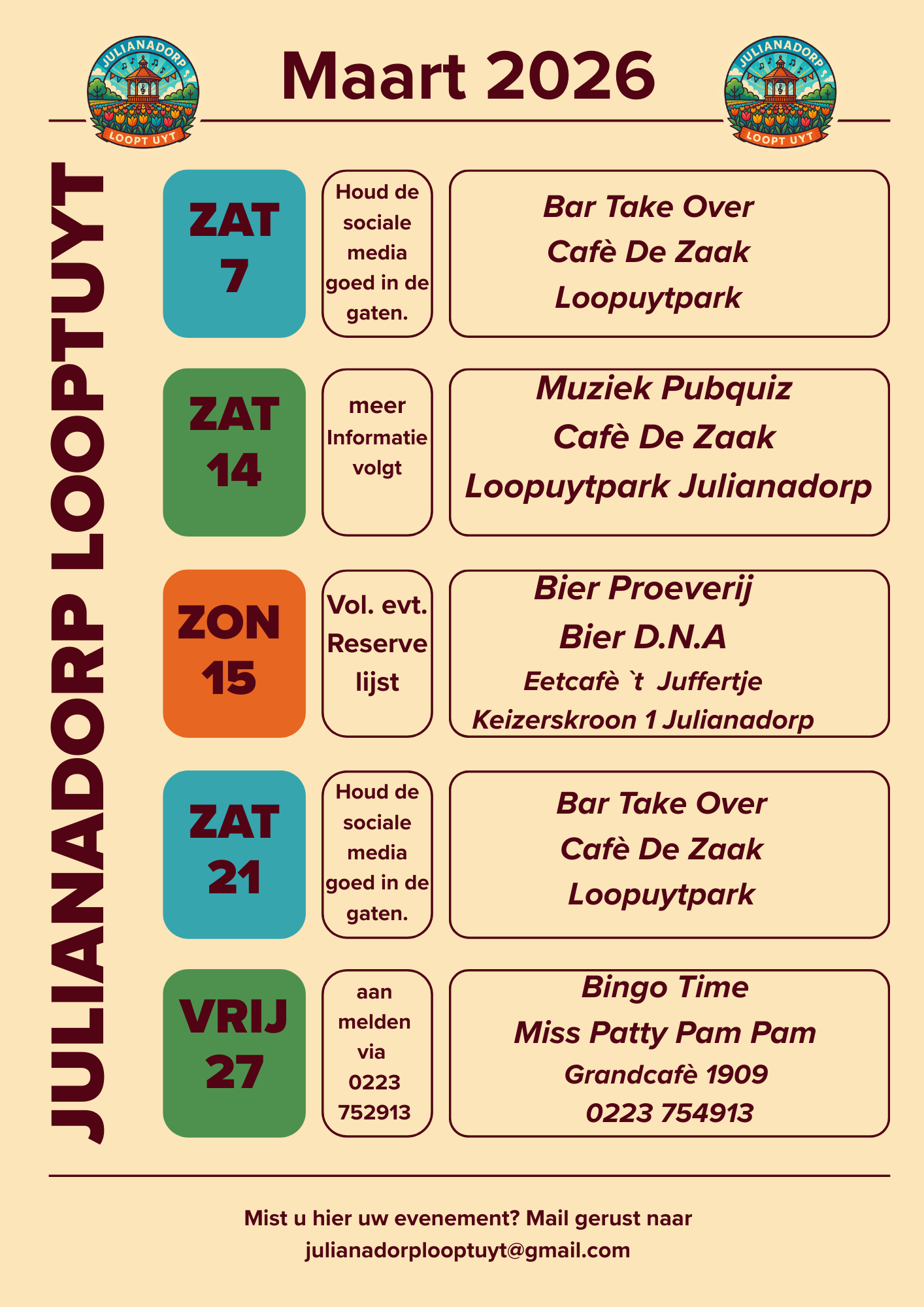 JULIANADORP LOOPT UYT

Maart 2026

JULIANADORP LOOPT UYT

JULIANADORP LOOPTUYT

ZAT 7

Houd de sociale media goed in de gaten.

Bar Take Over
Cafè De Zaak
Loopuytpark

ZAT 14

meer Informatie volgt

Muziek Pubquiz
Cafè De Zaak
Loopuytpark Julianadorp

ZON 15

Vol. evt. Reserve lijst

Bier Proeverij
Bier D.N.A
Eetcafè `t Juffertje
Keizerskroon 1 Julianadorp

ZAT 21

Houd de sociale media goed in de gaten.

Bar Take Over
Cafè De Zaak
Loopuytpark

VRIJ 27

aan melden via 0223 752913

Bingo Time
Miss Patty Pam Pam
Grandcafè 1909
0223 754913

Mist u hier uw evenement? Mail gerust naar
julianadorplooptuyt@gmail.com